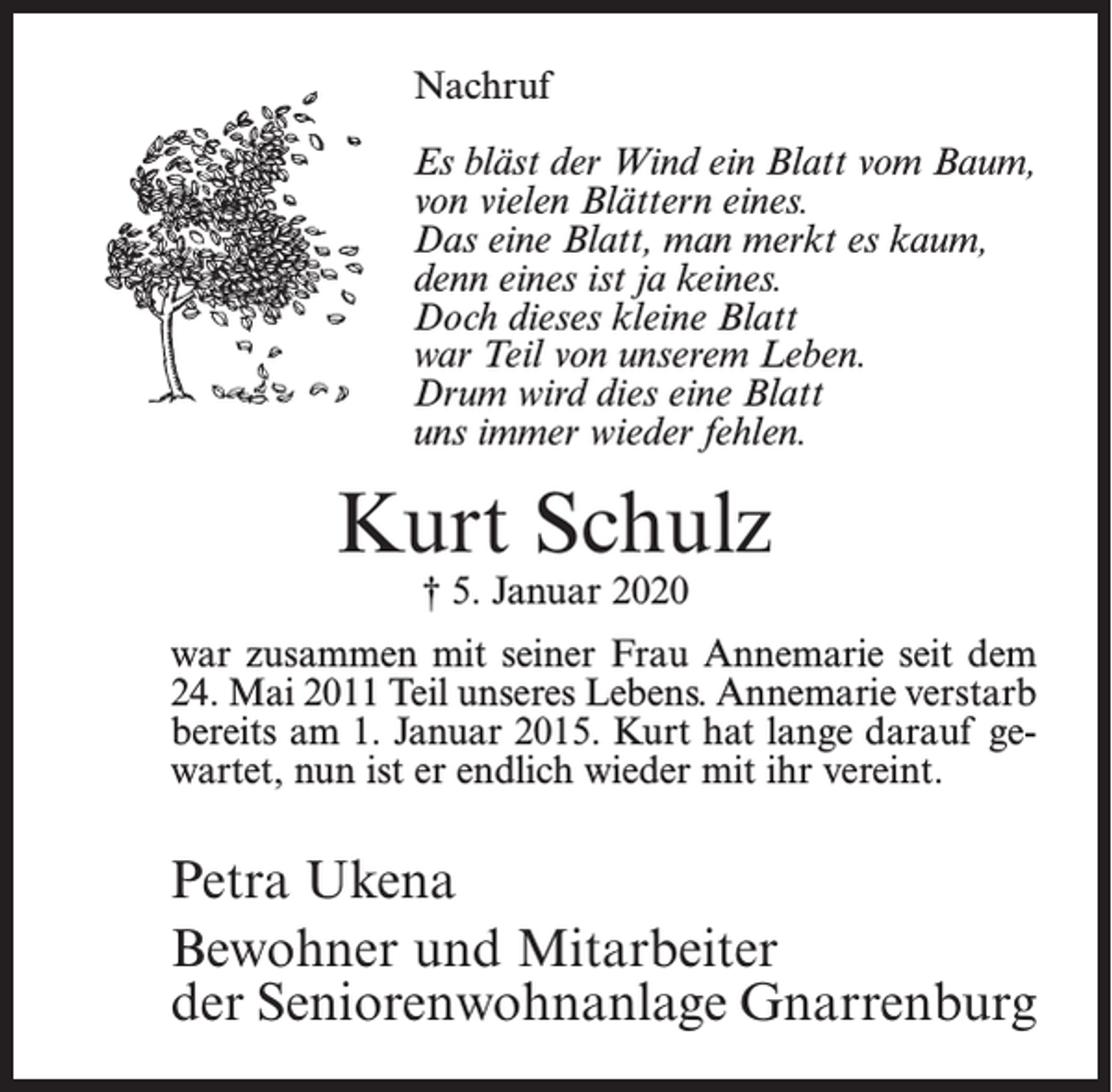 Nachruf

Es bläst der Wind ein Blatt vom Baum,
von vielen Blättern eines.
Das eine Blatt, man merkt es kaum,
denn eines ist ja keines.
Doch dieses kleine Blatt
war Teil von unserem Leben.
Drum wird dies eine Blatt
uns immer wieder fehlen.

Kurt Schulz

† 5. Januar 2020

war zusammen mit seiner Frau Annemarie seit dem 24. Mai 2011 Teil unseres Lebens. Annemarie verstarb bereits am 1. Januar 2015. Kurt hat lange darauf gewartet, nun ist er endlich wieder mit ihr vereint.

Petra Ukena

Bewohner und Mitarbeiter
der Seniorenwohnanlage Gnarrenburg